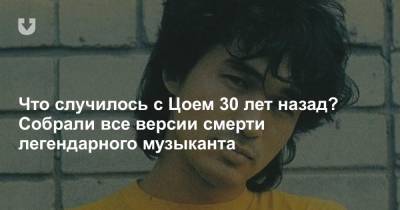 Что случилось с Цоем 30 лет назад? Собрали все версии смерти легендарного музыканта